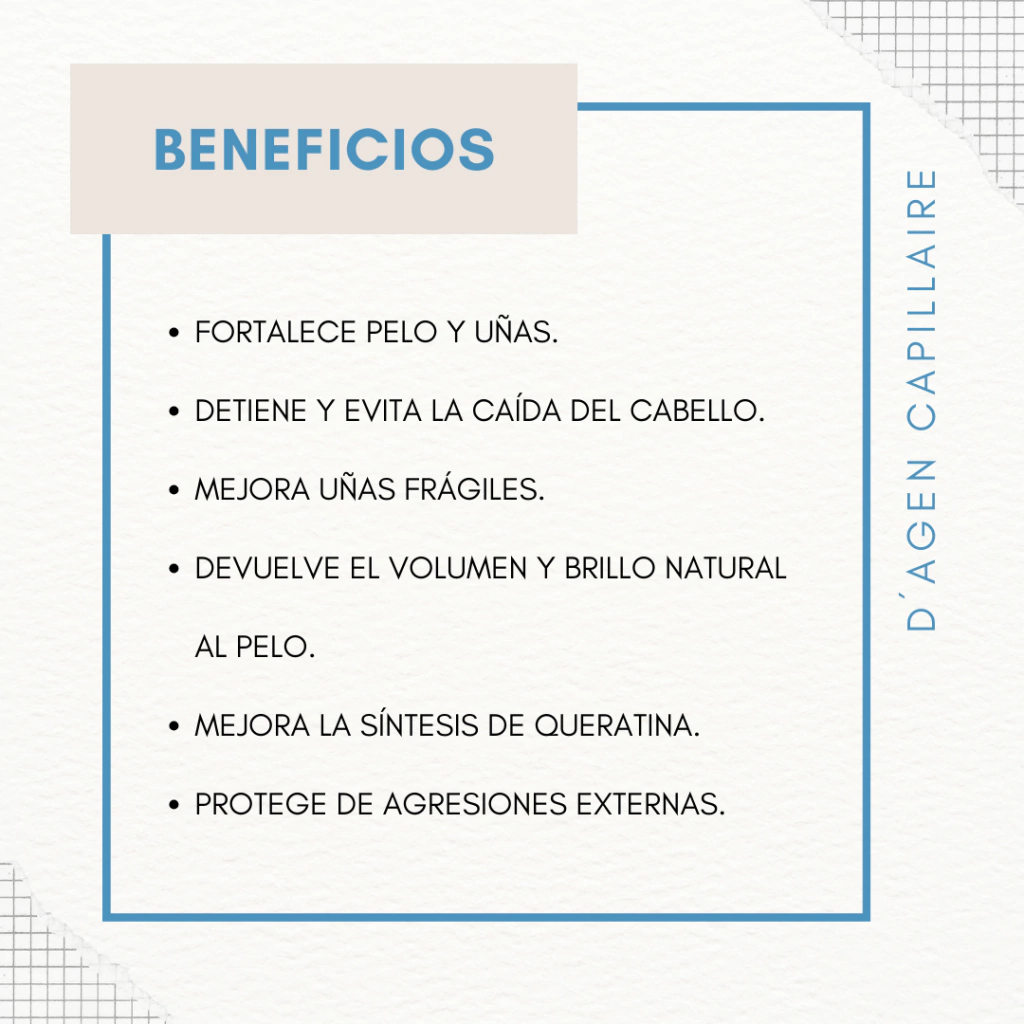 BENEFICIOS

- FORTALECE PELO Y UÑAS.
- DETIENE Y EVITA LA CAÍDA DEL CABELLO.
- MEJORA UÑAS FRÁGILES.
- DEVUELVE EL VOLUMEN Y BRILLO NATURAL AL PELO.
- MEJORA LA SÍNTESIS DE QUERATINA.
- PROTEGE DE AGRESIONES EXTERNAS.

D´AGEN CAPILLAIRE